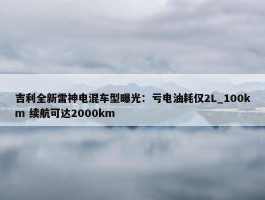 吉利全新雷神电混车型曝光：亏电油耗仅2L_100km 续航可达2000km